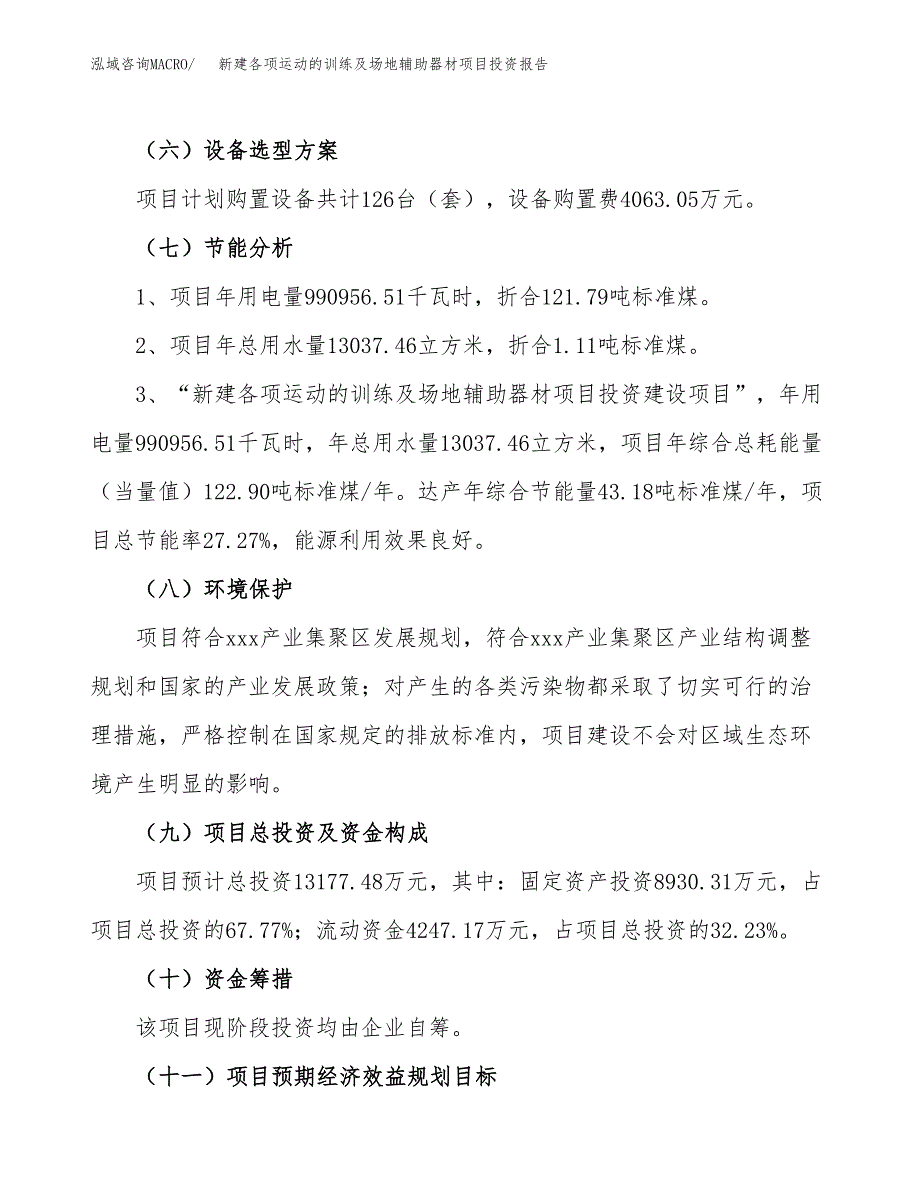 泓域咨询MACRO/　新建各项运动的训练及场地辅助器材项目投资报告

（六）设备选型方案

项目计划购置设备共计126台（套），设备购置费4063.05万元。

（七）节能分析

1、项目年用电量990956.51千瓦时，折合121.79吨标准煤。

2、项目年总用水量13037.46立方米，折合1.11吨标准煤。

3、“新建各项运动的训练及场地辅助器材项目投资建设项目”，年用电量990956.51千瓦时，年总用水量13037.46立方米，项目年综合总耗能量（当量值）122.90吨标准煤/年。达产年综合节能量43.18吨标准煤/年，项目总节能率27.27%，能源利用效果良好。

（八）环境保护

项目符合xxx产业集聚区发展规划，符合xxx产业集聚区产业结构调整规划和国家的产业发展政策；对产生的各类污染物都采取了切实可行的治理措施，严格控制在国家规定的排放标准内，项目建设不会对区域生态环境产生明显的影响。

（九）项目总投资及资金构成

项目预计总投资13177.48万元，其中：固定资产投资8930.31万元，占项目总投资的67.77%；流动资金4247.17万元，占项目总投资的32.23%。

（十）资金筹措

该项目现阶段投资均由企业自筹。

（十一）项目预期经济效益规划目标